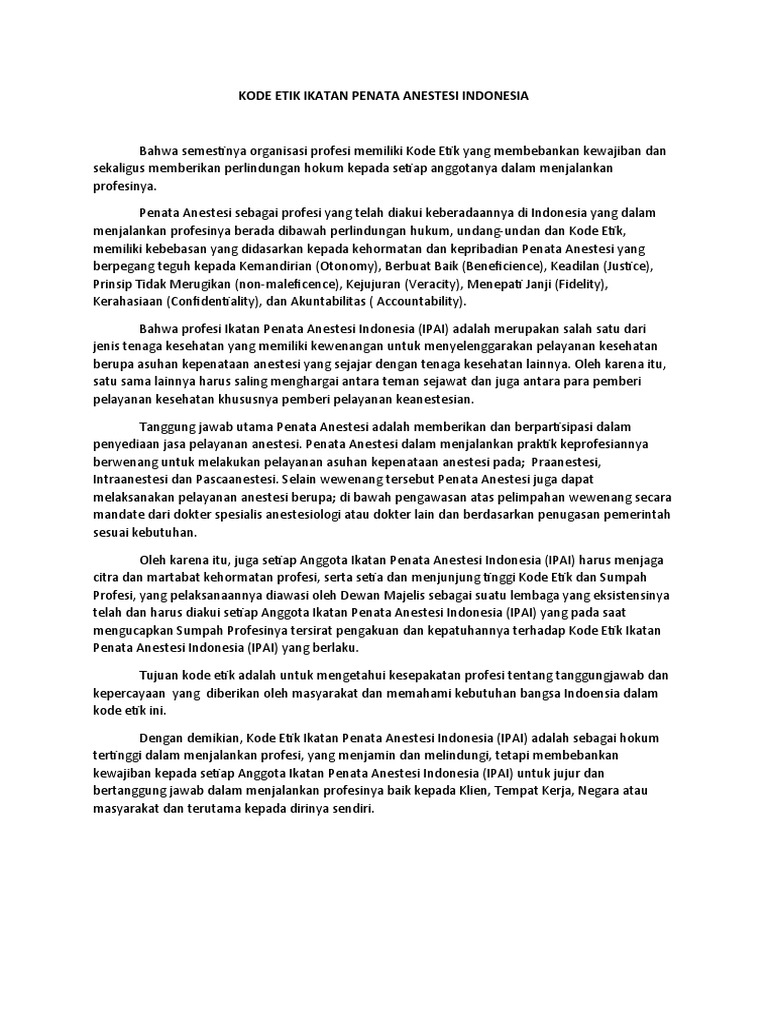 KODE ETIK IKATAN PENATA ANESTESI INDONESIA

Bahwa semestinya organisasi profesi memiliki Kode Etik yang membebankan kewajiban dan sekaligus memberikan perlindungan hokum kepada setiap anggotanya dalam menjalankan profesinya.

Penata Anestesi sebagai profesi yang telah diakui keberadaannya di Indonesia yang dalam menjalankan profesinya berada dibawah perlindungan hukum, undang-undan dan Kode Etik, memiliki kebebasan yang didasarkan kepada kehormatan dan kepribadian Penata Anestesi yang berpegang teguh kepada Kemandirian (Otonomy), Berbuat Baik (Beneficience), Keadilan (Justice), Prinsip Tidak Merugikan (non-maleficence), Kejujuran (Veracity), Menepati Janji (Fidelity), Kerahasiaan (Confidentiality), dan Akuntabilitas ( Accountability).

Bahwa profesi Ikatan Penata Anestesi Indonesia (IPAI) adalah merupakan salah satu dari jenis tenaga kesehatan yang memiliki kewenangan untuk menyelenggarakan pelayanan kesehatan berupa asuhan kepenataan anestesi yang sejajar dengan tenaga kesehatan lainnya. Oleh karena itu, satu sama lainnya harus saling menghargai antara teman sejawat dan juga antara para pemberi pelayanan kesehatan khususnya pemberi pelayanan keanestesian.

Tanggung jawab utama Penata Anestesi adalah memberikan dan berpartisipasi dalam penyediaan jasa pelayanan anestesi. Penata Anestesi dalam menjalankan praktik keprofesiannya berwenang untuk melakukan pelayanan asuhan kepenataan anestesi pada; Praanestesi, Intraanestesi dan Pascaanestesi. Selain wewenang tersebut Penata Anestesi juga dapat melaksanakan pelayanan anestesi berupa; di bawah pengawasan atas pelimpahan wewenang secara mandate dari dokter spesialis anestesiologi atau dokter lain dan berdasarkan penugasan pemerintah sesuai kebutuhan.

Oleh karena itu, juga setiap Anggota Ikatan Penata Anestesi Indonesia (IPAI) harus menjaga citra dan martabat kehormatan profesi, serta setia dan menjunjung tinggi Kode Etik dan Sumpah Profesi, yang pelaksanaannya diawasi oleh Dewan Majelis sebagai suatu lembaga yang eksistensinya telah dan harus diakui setiap Anggota Ikatan Penata Anestesi Indonesia (IPAI) yang pada saat mengucapkan Sumpah Profesinya tersirat pengakuan dan kepatuhannya terhadap Kode Etik Ikatan Penata Anestesi Indonesia (IPAI) yang berlaku.

Tujuan kode etik adalah untuk mengetahui kesepakatan profesi tentang tanggungjawab dan kepercayaan yang diberikan oleh masyarakat dan memahami kebutuhan bangsa Indoensia dalam kode etik ini.

Dengan demikian, Kode Etik Ikatan Penata Anestesi Indonesia (IPAI) adalah sebagai hokum tertinggi dalam menjalankan profesi, yang menjamin dan melindungi, tetapi membebankan kewajiban kepada setiap Anggota Ikatan Penata Anestesi Indonesia (IPAI) untuk jujur dan bertanggung jawab dalam menjalankan profesinya baik kepada Klien, Tempat Kerja, Negara atau masyarakat dan terutama kepada dirinya sendiri.